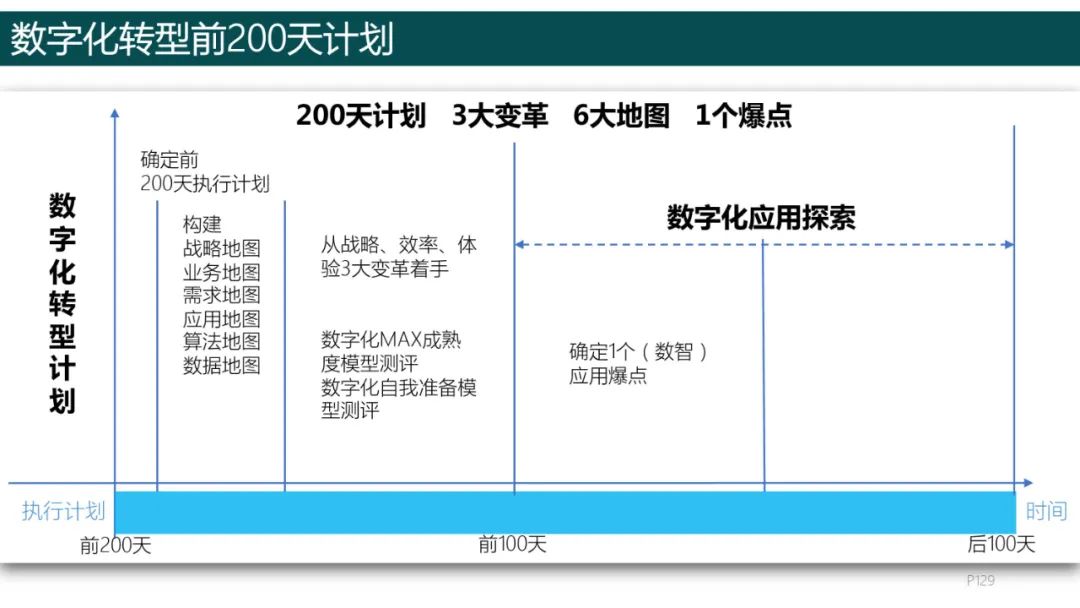 数字化转型前200天计划

200天计划　3大变革　6大地图　1个爆点

数字化转型计划

确定前200天执行计划

构建
战略地图
业务地图
需求地图
应用地图
算法地图
数据地图

从战略、效率、体验3大变革着手

数字化MAX成熟度模型测评
数字化自我准备模型测评

数字化应用探索

确定1个（数智）应用爆点

执行计划

时间

前200天

前100天

后100天

P129